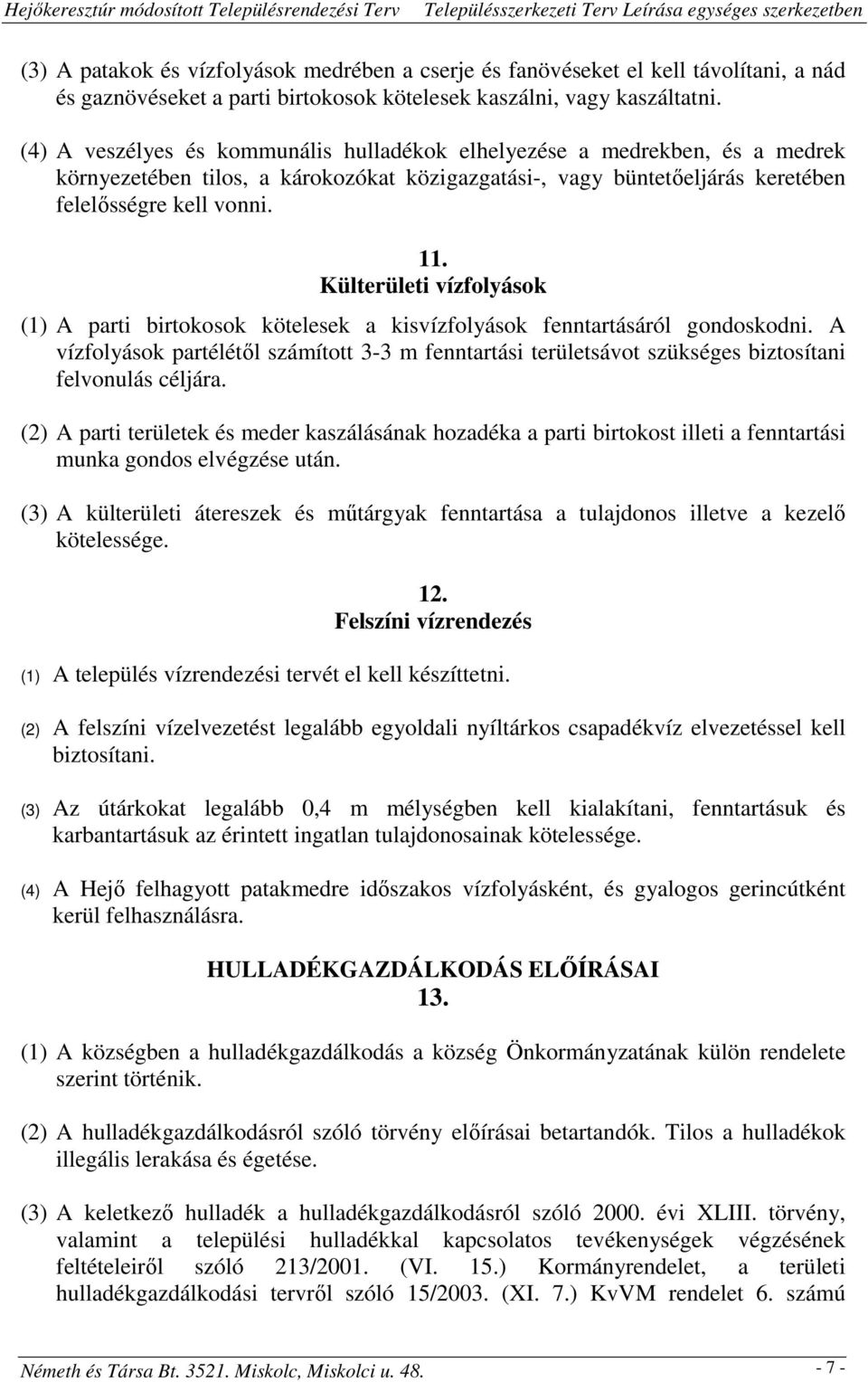 Hejőkeresztúr módosított Településrendezési Terv Településszerkezeti Terv Leírása egységes szerkezetben

(3) A patakok és vízfolyások medrében a cserje és fanövéseket el kell távolítani, a nád és gaznövéseket a parti birtokosok kötelesek kaszálni, vagy kaszáltatni.

(4) A veszélyes és kommunális hulladékok elhelyezése a medrekben, és a medrek környezetében tilos, a károkozókat közigazgatási-, vagy büntetőeljárás keretében felelősségre kell vonni.

11.
Külterületi vízfolyások

(1) A parti birtokosok kötelesek a kisvízfolyások fenntartásáról gondoskodni. A vízfolyások partélétől számított 3-3 m fenntartási területsávot szükséges biztosítani felvonulás céljára.

(2) A parti területek és meder kaszálásának hozadéka a parti birtokost illeti a fenntartási munka gondos elvégzése után.

(3) A külterületi átereszek és műtárgyak fenntartása a tulajdonos illetve a kezelő kötelessége.

12.
Felszíni vízrendezés

(1) A település vízrendezési tervét el kell készíttetni.

(2) A felszíni vízelvezetést legalább egyoldali nyíltárkos csapadékvíz elvezetéssel kell biztosítani.

(3) Az útárkokat legalább 0,4 m mélységben kell kialakítani, fenntartásuk és karbantartásuk az érintett ingatlan tulajdonosainak kötelessége.

(4) A Hejő felhagyott patakmedre időszakos vízfolyásként, és gyalogos gerincútként kerül felhasználásra.

HULLADÉKGAZDÁLKODÁS ELŐÍRÁSAI
13.

(1) A községben a hulladékgazdálkodás a község Önkormányzatának külön rendelete szerint történik.

(2) A hulladékgazdálkodásról szóló törvény előírásai betartandók. Tilos a hulladékok illegális lerakása és égetése.

(3) A keletkező hulladék a hulladékgazdálkodásról szóló 2000. évi XLIII. törvény, valamint a települési hulladékkal kapcsolatos tevékenységek végzésének feltételeiről szóló 213/2001. (VI. 15.) Kormányrendelet, a területi hulladékgazdálkodási tervről szóló 15/2003. (XI. 7.) KvVM rendelet 6. számú

Németh és Társa Bt. 3521. Miskolc, Miskolci u. 48. - 7 -